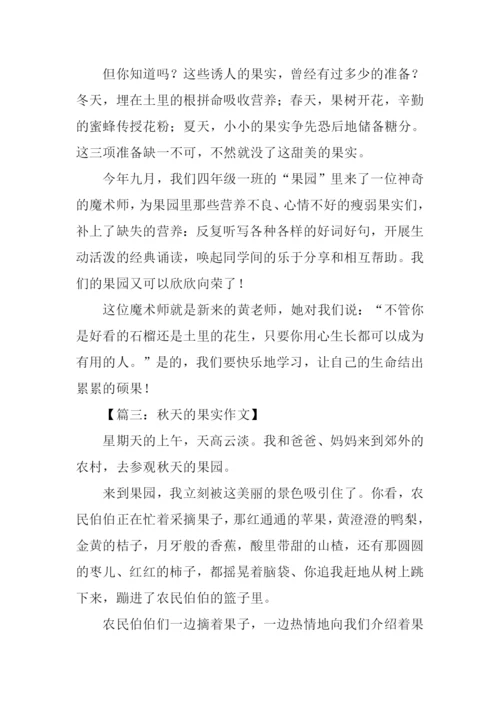 但你知道吗？这些诱人的果实，曾经有过多少的准备？冬天，埋在土里的根拼命吸收营养；春天，果树开花，辛勤的蜜蜂传授花粉；夏天，小小的果实争先恐后地储备糖分。这三项准备缺一不可，不然就没了这甜美的果实。

今年九月，我们四年级一班的“果园”里来了一位神奇的魔术师，为果园里那些营养不良、心情不好的瘦弱果实们，补上了缺失的营养：反复听写各种各样的好词好句，开展生动活泼的经典诵读，唤起同学间的乐于分享和相互帮助。我们的果园又可以欣欣向荣了！

这位魔术师就是新来的黄老师，她对我们说：“不管你是好看的石榴还是土里的花生，只要你用心生长都可以成为有用的人。”是的，我们要快乐地学习，让自己的生命结出累累的硕果！

【篇三：秋天的果实作文】

星期天的上午，天高云淡。我和爸爸、妈妈来到郊外的农村，去参观秋天的果园。

来到果园，我立刻被这美丽的景色吸引住了。你看，农民伯伯正在忙着采摘果子，那红通通的苹果，黄澄澄的鸭梨，金黄的桔子，月牙般的香蕉，酸里带甜的山楂，还有那圆圆的枣儿、红红的柿子，都摇晃着脑袋、你追我赶地从树上跳下来，蹦进了农民伯伯的篮子里。

农民伯伯们一边摘着果子，一边热情地向我们介绍着果